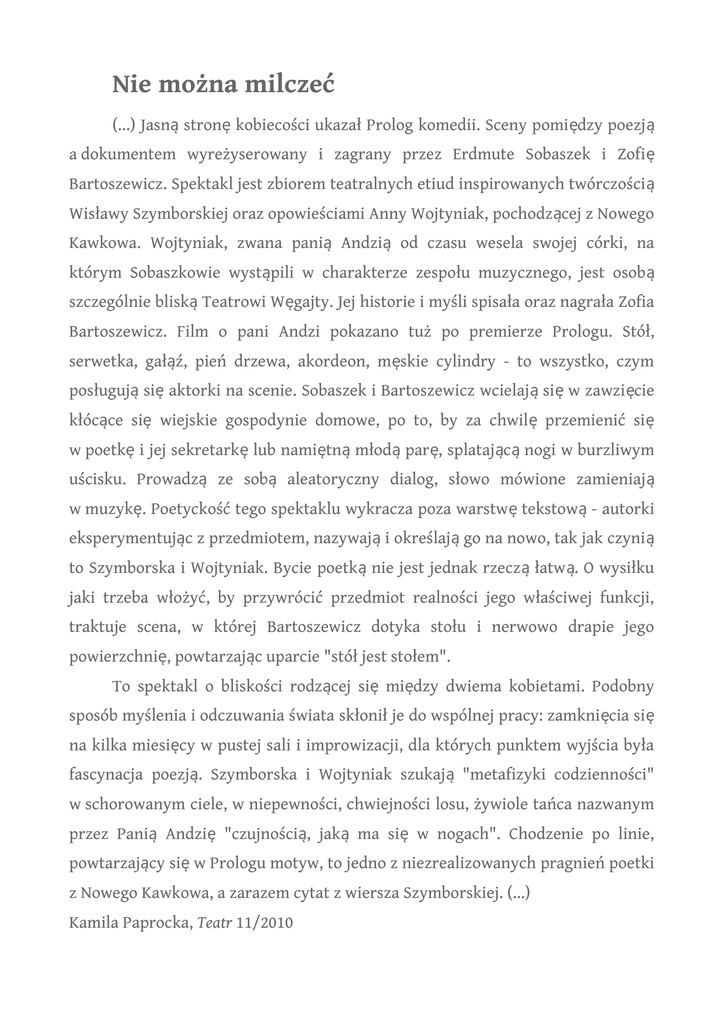 Nie można milczeć

(...) Jasną stronę kobiecości ukazał Prolog komedii. Sceny pomiędzy poezją a dokumentem wyreżyserowany i zagrany przez Erdmute Sobaszek i Zofię Bartoszewicz. Spektakl jest zbiorem teatralnych etiud inspirowanych twórczością Wisławy Szymborskiej oraz opowieściami Anny Wojtyniak, pochodzącej z Nowego Kawkowa. Wojtyniak, zwana panią Andzią od czasu wesela swojej córki, na którym Sobaszkowie wystąpili w charakterze zespołu muzycznego, jest osobą szczególnie bliską Teatrowi Węgajty. Jej historie i myśli spisała oraz nagrała Zofia Bartoszewicz. Film o pani Andzi pokazano tuż po premierze Prologu. Stół, serwetka, gałąź, pień drzewa, akordeon, męskie cylindry - to wszystko, czym posługują się aktorki na scenie. Sobaszek i Bartoszewicz wcielają się w zawzięcie kłócące się wiejskie gospodynie domowe, po to, by za chwilę przemienić się w poetkę i jej sekretarkę lub namiętną młodą parę, splatającą nogi w burzliwym uścisku. Prowadzą ze sobą aleatoryczny dialog, słowo mówione zamieniają w muzykę. Poetyckość tego spektaklu wykracza poza warstwę tekstową - autorki eksperymentując z przedmiotem, nazywają i określają go na nowo, tak jak czynią to Szymborska i Wojtyniak. Bycie poetką nie jest jednak rzeczą łatwą. O wysiłku jaki trzeba włożyć, by przywrócić przedmiot realności jego właściwej funkcji, traktuje scena, w której Bartoszewicz dotyka stołu i nerwowo drapie jego powierzchnię, powtarzając uparcie "stół jest stołem".

To spektakl o bliskości rodzącej się między dwiema kobietami. Podobny sposób myślenia i odczuwania świata skłonił je do wspólnej pracy: zamknięcia się na kilka miesięcy w pustej sali i improwizacji, dla których punktem wyjścia była fascynacja poezją. Szymborska i Wojtyniak szukają "metafizyki codzienności" w schorowanym ciele, w niepewności, chwiejności losu, żywiole tańca nazwanym przez Panią Andzię "czujnością, jaką ma się w nogach". Chodzenie po linie, powtarzający się w Prologu motyw, to jedno z niezrealizowanych pragnień poetki z Nowego Kawkowa, a zarazem cytat z wiersza Szymborskiej. (...)
Kamila Paprocka, Teatr 11/2010